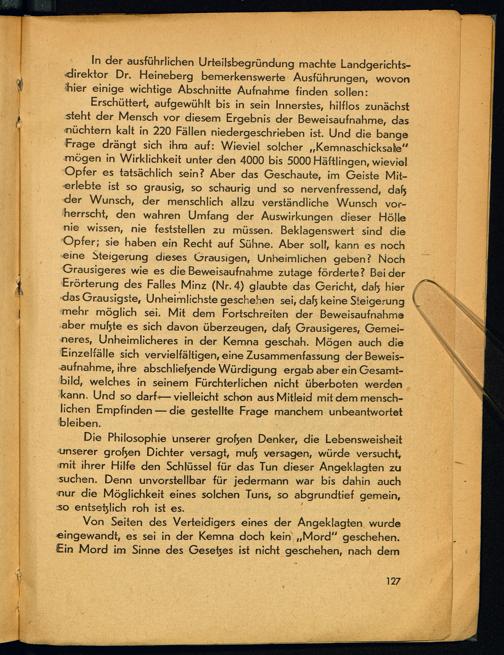 In der ausführlichen Urteilsbegründung machte Landgerichtsdirektor Dr. Heineberg bemerkenswerte Ausführungen, wovon hier einige wichtige Abschnitte Aufnahme finden sollen:

Erschüttert, aufgewühlt bis in sein Innerstes, hilflos zunächst steht der Mensch vor diesem Ergebnis der Beweisaufnahme, das nüchtern kalt in 220 Fällen niedergeschrieben ist. Und die bange Frage drängt sich ihm auf: Wieviel solcher „Kemnaschicksale" mögen in Wirklichkeit unter den 4000 bis 5000 Häftlingen, wieviel Opfer es tatsächlich sein? Aber das Geschaute, im Geiste Miterlebte ist so grausig, so schaurig und so nervenfressend, daß der Wunsch, der menschlich allzu verständliche Wunsch vorherrscht, den wahren Umfang der Auswirkungen dieser Hölle nie wissen, nie feststellen zu müssen. Beklagenswert sind die Opfer; sie haben ein Recht auf Sühne. Aber soll, kann es noch eine Steigerung dieses Grausigen, Unheimlichen geben? Noch Grausigeres wie es die Beweisaufnahme zutage förderte? Bei der Erörterung des Falles Minz (Nr. 4) glaubte das Gericht, daß hier das Grausigste, Unheimlichste geschehen sei, daß keine Steigerung mehr möglich sei. Mit dem Fortschreiten der Beweisaufnahme aber mußte es sich davon überzeugen, daß Grausigeres, Gemeineres, Unheimlicheres in der Kemna geschah. Mögen auch die Einzelfälle sich vervielfältigen, eine Zusammenfassung der Beweisaufnahme, ihre abschließende Würdigung ergab aber ein Gesamtbild, welches in seinem Fürchterlichen nicht überboten werden kann. Und so darf — vielleicht schon aus Mitleid mit dem menschlichen Empfinden — die gestellte Frage manchem unbeantwortet bleiben.

Die Philosophie unserer großen Denker, die Lebensweisheit unserer großen Dichter versagt, muß versagen, würde versucht, mit ihrer Hilfe den Schlüssel für das Tun dieser Angeklagten zu suchen. Denn unvorstellbar für jedermann war bis dahin auch nur die Möglichkeit eines solchen Tuns, so abgrundtief gemein, so entsetzlich roh ist es.

Von Seiten des Verteidigers eines der Angeklagten wurde eingewandt, es sei in der Kemna doch kein „Mord" geschehen. Ein Mord im Sinne des Gesetzes ist nicht geschehen, nach dem

127